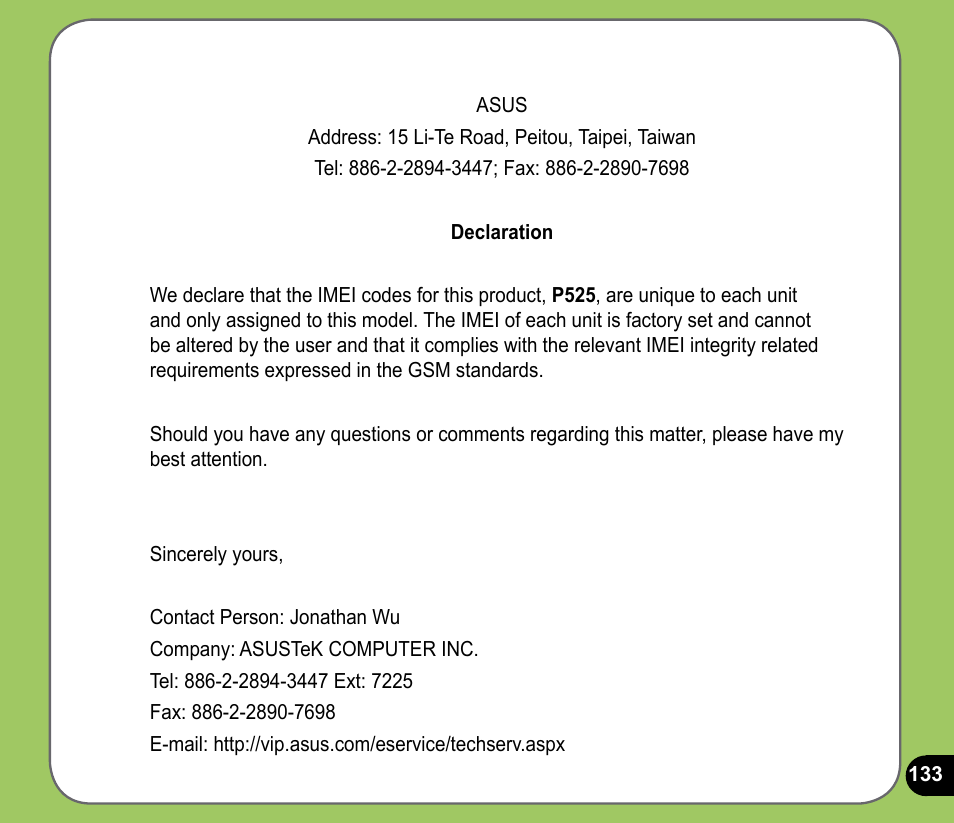 ASUS
Address: 15 Li-Te Road, Peitou, Taipei, Taiwan
Tel: 886-2-2894-3447; Fax: 886-2-2890-7698

Declaration

We declare that the IMEI codes for this product, P525, are unique to each unit and only assigned to this model. The IMEI of each unit is factory set and cannot be altered by the user and that it complies with the relevant IMEI integrity related requirements expressed in the GSM standards.

Should you have any questions or comments regarding this matter, please have my best attention.

Sincerely yours,

Contact Person: Jonathan Wu
Company: ASUSTeK COMPUTER INC.
Tel: 886-2-2894-3447 Ext: 7225
Fax: 886-2-2890-7698
E-mail: http://vip.asus.com/eservice/techserv.aspx

133